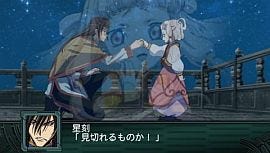 星刻
「見切れるものか！」